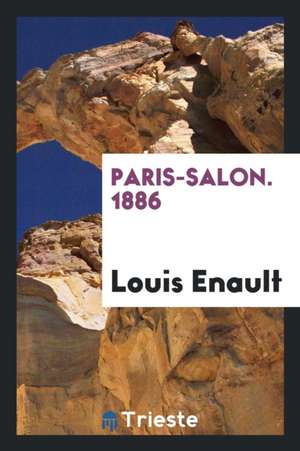 PARIS-SALON. 1886

Louis Enault

Trieste